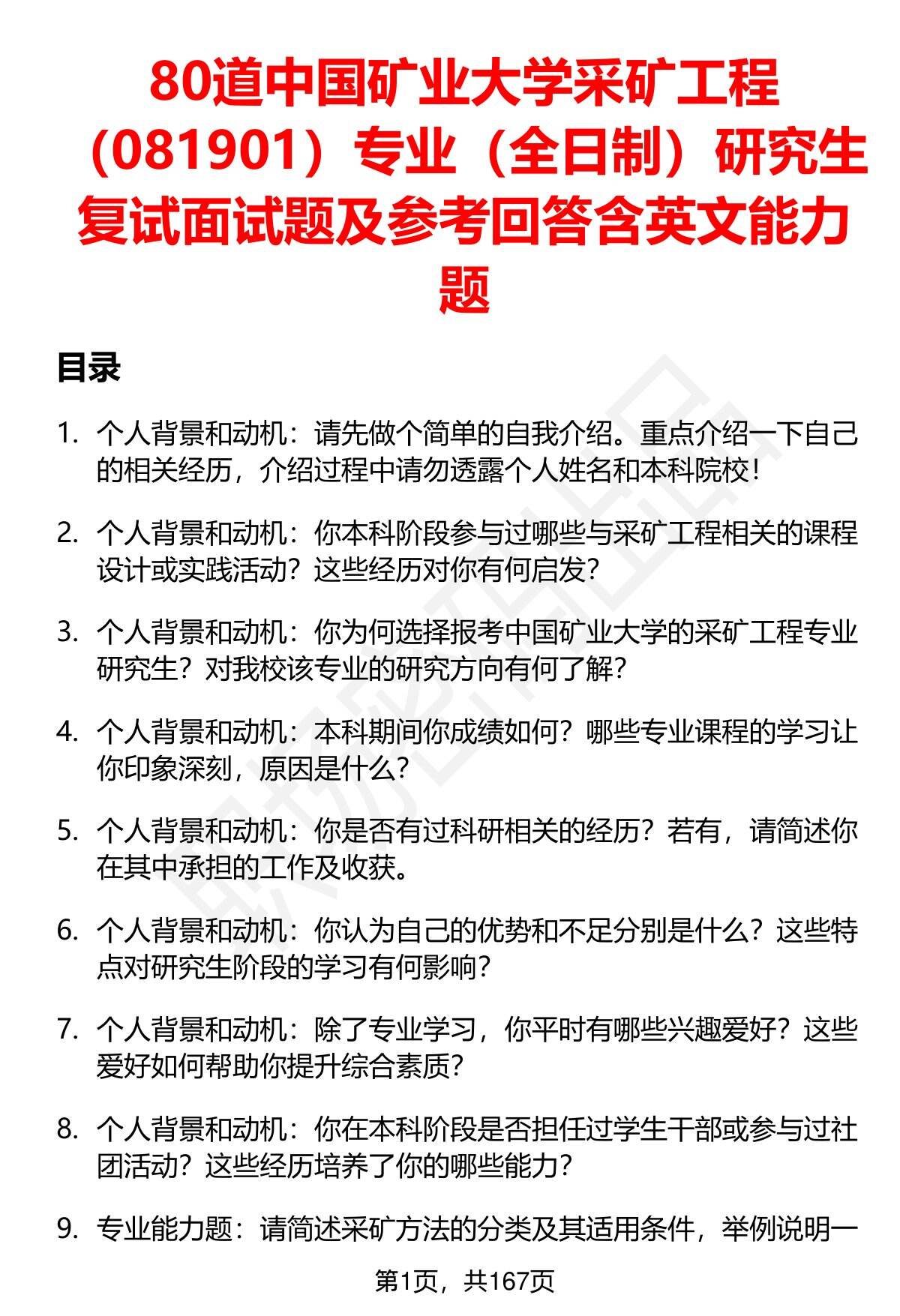 80道中国矿业大学采矿工程（081901）专业（全日制）研究生复试面试题及参考回答含英文能力题

目录

1. 个人背景和动机：请先做个简单的自我介绍。重点介绍一下自己的相关经历，介绍过程中请勿透露个人姓名和本科院校！

2. 个人背景和动机：你本科阶段参与过哪些与采矿工程相关的课程设计或实践活动？这些经历对你有何启发？

3. 个人背景和动机：你为何选择报考中国矿业大学的采矿工程专业研究生？对我校该专业的研究方向有何了解？

4. 个人背景和动机：本科期间你成绩如何？哪些专业课程的学习让你印象深刻，原因是什么？

5. 个人背景和动机：你是否有过科研相关的经历？若有，请简述你在其中承担的工作及收获。

6. 个人背景和动机：你认为自己的优势和不足分别是什么？这些特点对研究生阶段的学习有何影响？

7. 个人背景和动机：除了专业学习，你平时有哪些兴趣爱好？这些爱好如何帮助你提升综合素质？

8. 个人背景和动机：你在本科阶段是否担任过学生干部或参与过社团活动？这些经历培养了你的哪些能力？

9. 专业能力题：请简述采矿方法的分类及其适用条件，举例说明一

第1页，共167页